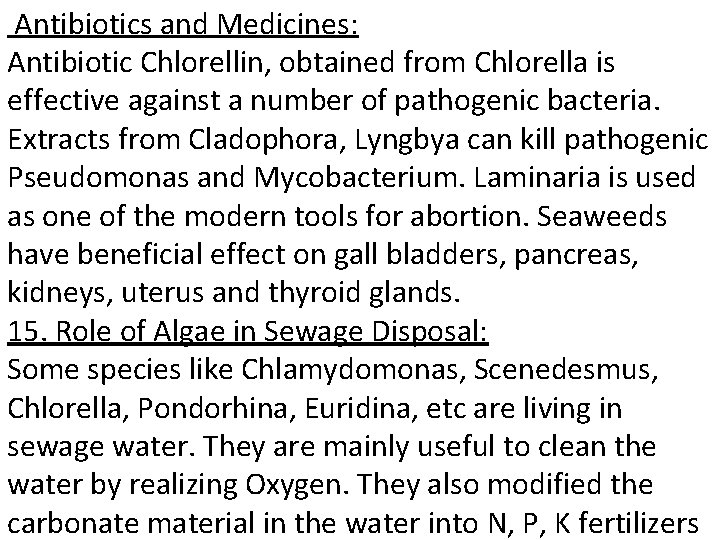 Antibiotics and Medicines:
Antibiotic Chlorellin, obtained from Chlorella is effective against a number of pathogenic bacteria. Extracts from Cladophora, Lyngbya can kill pathogenic Pseudomonas and Mycobacterium. Laminaria is used as one of the modern tools for abortion. Seaweeds have beneficial effect on gall bladders, pancreas, kidneys, uterus and thyroid glands.

15. Role of Algae in Sewage Disposal:
Some species like Chlamydomonas, Scenedesmus, Chlorella, Pondorhina, Euridina, etc are living in sewage water. They are mainly useful to clean the water by realizing Oxygen. They also modified the carbonate material in the water into N, P, K fertilizers